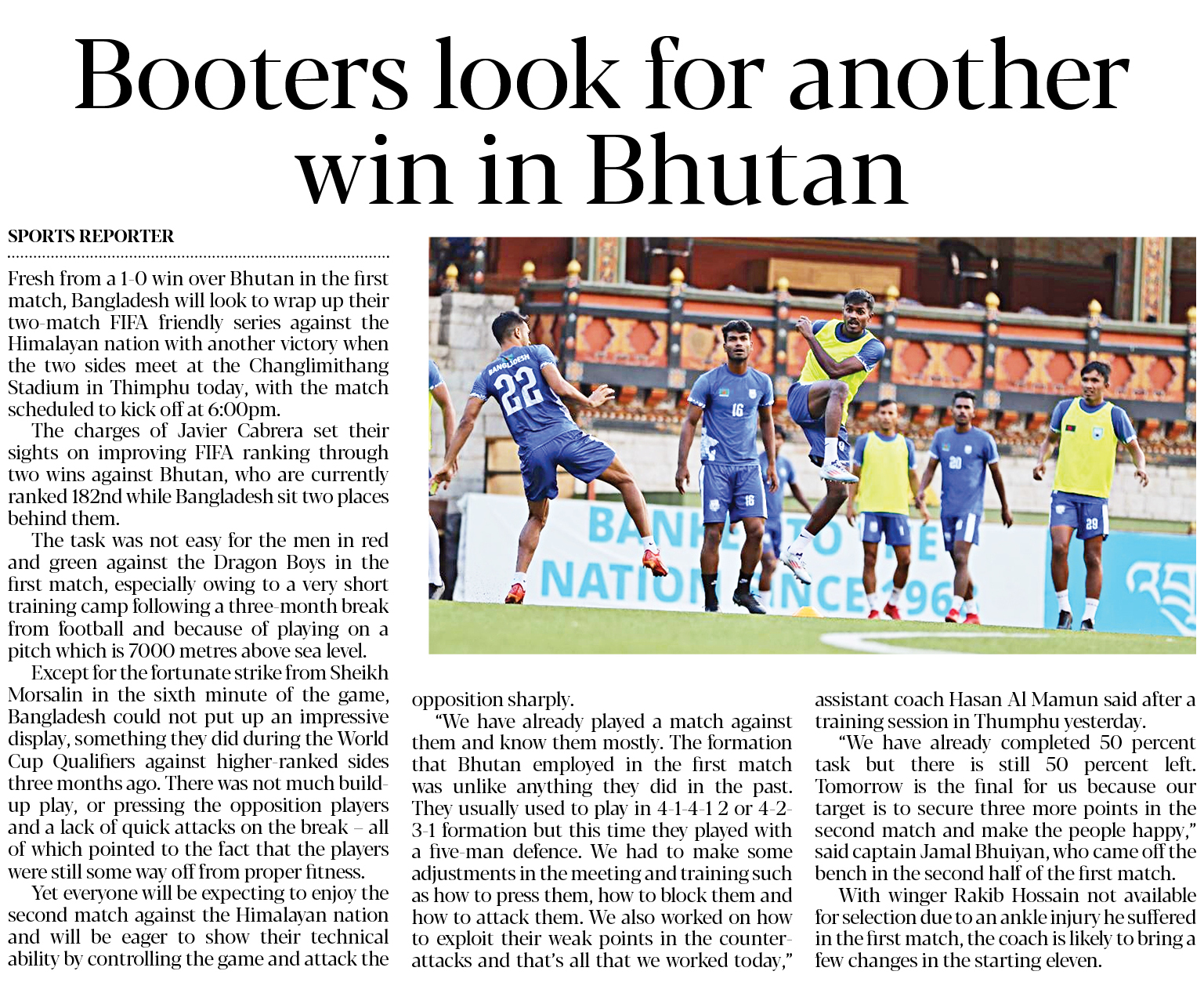 Booters look for another win in Bhutan

SPORTS REPORTER

Fresh from a 1-0 win over Bhutan in the first match, Bangladesh will look to wrap up their two-match FIFA friendly series against the Himalayan nation with another victory when the two sides meet at the Changlimithang Stadium in Thimphu today, with the match scheduled to kick off at 6:00pm.

The charges of Javier Cabrera set their sights on improving FIFA ranking through two wins against Bhutan, who are currently ranked 182nd while Bangladesh sit two places behind them.

The task was not easy for the men in red and green against the Dragon Boys in the first match, especially owing to a very short training camp following a three-month break from football and because of playing on a pitch which is 7000 metres above sea level.

Except for the fortunate strike from Sheikh Morsalin in the sixth minute of the game, Bangladesh could not put up an impressive display, something they did during the World Cup Qualifiers against higher-ranked sides three months ago. There was not much build-up play, or pressing the opposition players and a lack of quick attacks on the break – all of which pointed to the fact that the players were still some way off from proper fitness.

Yet everyone will be expecting to enjoy the second match against the Himalayan nation and will be eager to show their technical ability by controlling the game and attack the opposition sharply.

"We have already played a match against them and know them mostly. The formation that Bhutan employed in the first match was unlike anything they did in the past. They usually used to play in 4-1-4-1 2 or 4-2-3-1 formation but this time they played with a five-man defence. We had to make some adjustments in the meeting and training such as how to press them, how to block them and how to attack them. We also worked on how to exploit their weak points in the counter-attacks and that's all that we worked today," assistant coach Hasan Al Mamun said after a training session in Thumphu yesterday.

"We have already completed 50 percent task but there is still 50 percent left. Tomorrow is the final for us because our target is to secure three more points in the second match and make the people happy," said captain Jamal Bhuiyan, who came off the bench in the second half of the first match.

With winger Rakib Hossain not available for selection due to an ankle injury he suffered in the first match, the coach is likely to bring a few changes in the starting eleven.